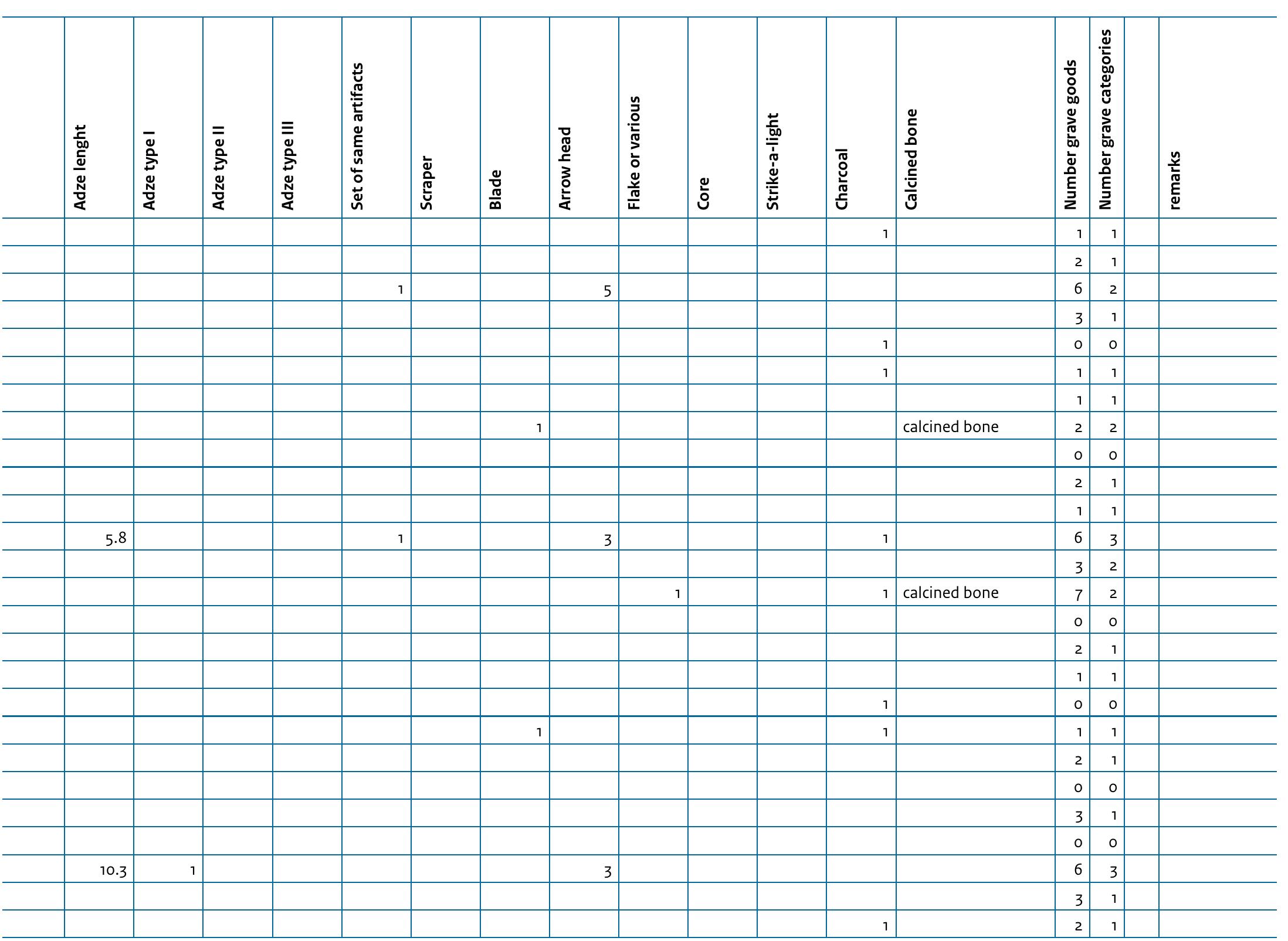 | | Adze lenght | Adze type I | Adze type II | Adze type III | Set of same artifacts | Scraper | Blade | Arrow head | Flake or various | Core | Strike-a-light | Charcoal | Calcined bone | Number grave goods | Number grave categories | | remarks |
|---|---|---|---|---|---|---|---|---|---|---|---|---|---|---|---|---|---|
| | | | | | | | | | | | | 1 | | 1 | 1 | | |
| | | | | | | | | | | | | | | 2 | 1 | | |
| | | | | | 1 | | | 5 | | | | | | 6 | 2 | | |
| | | | | | | | | | | | | | | 3 | 1 | | |
| | | | | | | | | | | | | 1 | | 0 | 0 | | |
| | | | | | | | | | | | | 1 | | 1 | 1 | | |
| | | | | | | | | | | | | | | 1 | 1 | | |
| | | | | | | | 1 | | | | | | calcined bone | 2 | 2 | | |
| | | | | | | | | | | | | | | 0 | 0 | | |
| | | | | | | | | | | | | | | 2 | 1 | | |
| | | | | | | | | | | | | | | 1 | 1 | | |
| | 5.8 | | | | 1 | | | 3 | | | | 1 | | 6 | 3 | | |
| | | | | | | | | | | | | | | 3 | 2 | | |
| | | | | | | | | | 1 | | | 1 | calcined bone | 7 | 2 | | |
| | | | | | | | | | | | | | | 0 | 0 | | |
| | | | | | | | | | | | | | | 2 | 1 | | |
| | | | | | | | | | | | | | | 1 | 1 | | |
| | | | | | | | | | | | | 1 | | 0 | 0 | | |
| | | | | | | | 1 | | | | | 1 | | 1 | 1 | | |
| | | | | | | | | | | | | | | 2 | 1 | | |
| | | | | | | | | | | | | | | 0 | 0 | | |
| | | | | | | | | | | | | | | 3 | 1 | | |
| | | | | | | | | | | | | | | 0 | 0 | | |
| | 10.3 | 1 | | | | | | 3 | | | | | | 6 | 3 | | |
| | | | | | | | | | | | | | | 3 | 1 | | |
| | | | | | | | | | | | | 1 | | 2 | 1 | | |